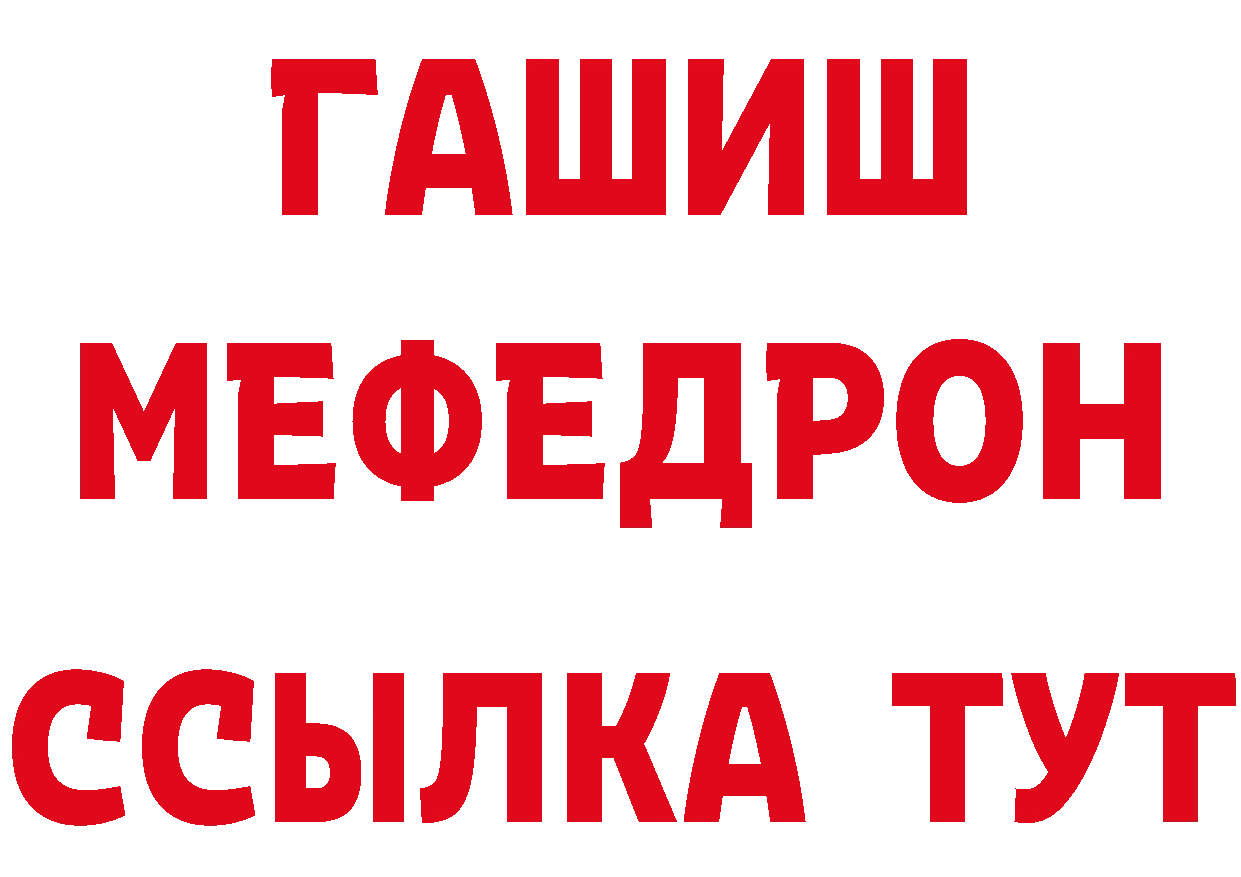 ГАШИШ
МЕФЕДРОН
ССЫЛКА ТУТ